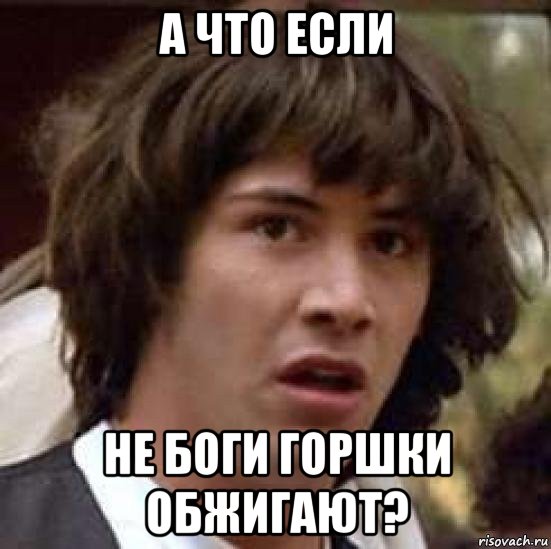 А ЧТО ЕСЛИ

НЕ БОГИ ГОРШКИ ОБЖИГАЮТ?

risovach.ru